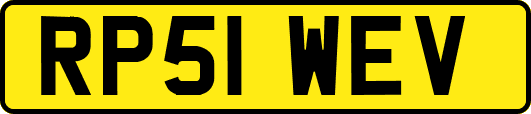 RP51 WEV